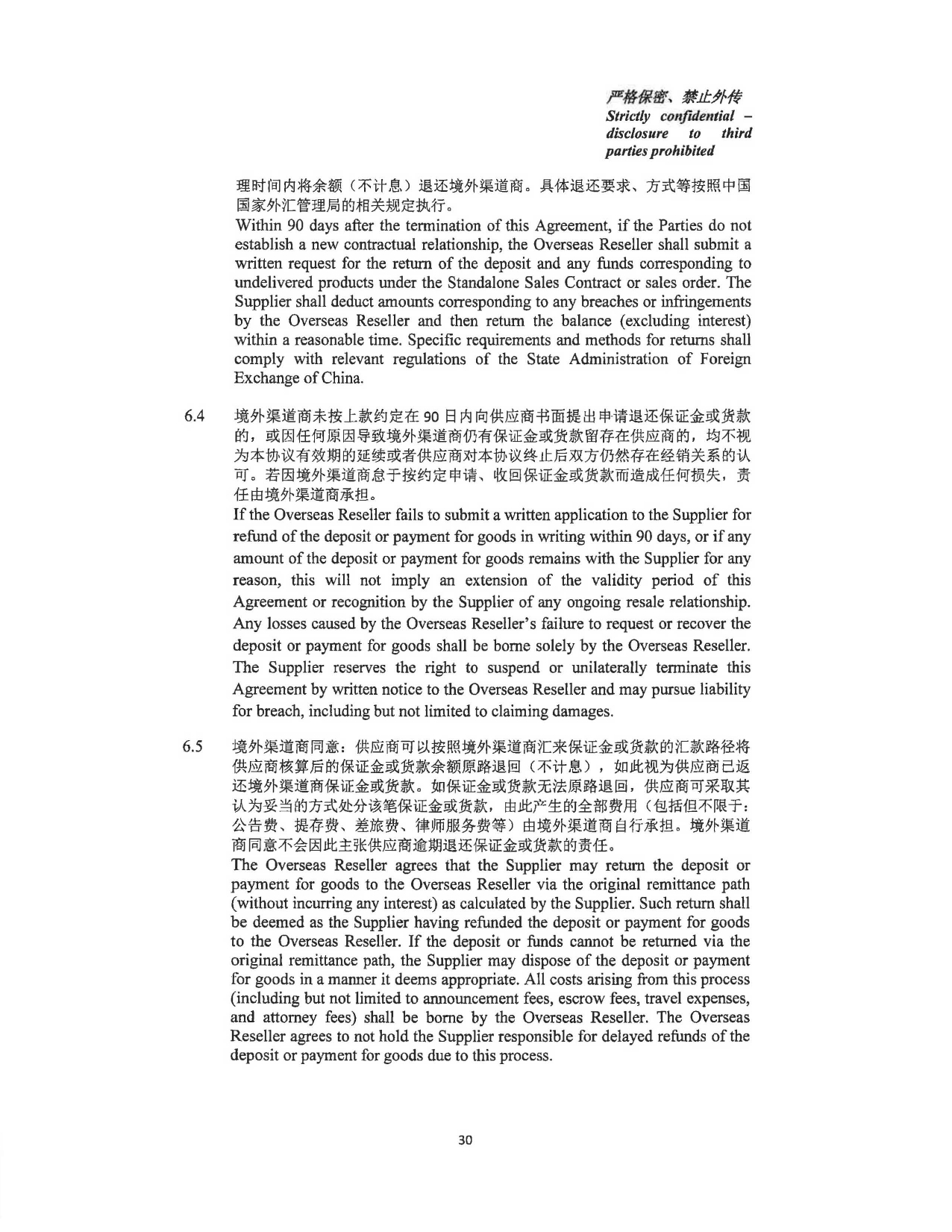 严格保密、禁止外传
Strictly confidential – disclosure to third parties prohibited

理时间内将余额（不计息）退还境外渠道商。具体退还要求、方式等按照中国国家外汇管理局的相关规定执行。
Within 90 days after the termination of this Agreement, if the Parties do not establish a new contractual relationship, the Overseas Reseller shall submit a written request for the return of the deposit and any funds corresponding to undelivered products under the Standalone Sales Contract or sales order. The Supplier shall deduct amounts corresponding to any breaches or infringements by the Overseas Reseller and then return the balance (excluding interest) within a reasonable time. Specific requirements and methods for returns shall comply with relevant regulations of the State Administration of Foreign Exchange of China.

6.4 境外渠道商未按上款约定在 90 日内向供应商书面提出申请退还保证金或货款的，或因任何原因导致境外渠道商仍有保证金或货款留存在供应商的，均不视为本协议有效期的延续或者供应商对本协议终止后双方仍然存在经销关系的认可。若因境外渠道商怠于按约定申请、收回保证金或货款而造成任何损失，责任由境外渠道商承担。
If the Overseas Reseller fails to submit a written application to the Supplier for refund of the deposit or payment for goods in writing within 90 days, or if any amount of the deposit or payment for goods remains with the Supplier for any reason, this will not imply an extension of the validity period of this Agreement or recognition by the Supplier of any ongoing resale relationship. Any losses caused by the Overseas Reseller's failure to request or recover the deposit or payment for goods shall be borne solely by the Overseas Reseller. The Supplier reserves the right to suspend or unilaterally terminate this Agreement by written notice to the Overseas Reseller and may pursue liability for breach, including but not limited to claiming damages.

6.5 境外渠道商同意：供应商可以按照境外渠道商汇来保证金或货款的汇款路径将供应商核算后的保证金或货款余额原路退回（不计息），如此视为供应商已返还境外渠道商保证金或货款。如保证金或货款无法原路退回，供应商可采取其认为妥当的方式处分该笔保证金或货款，由此产生的全部费用（包括但不限于：公告费、提存费、差旅费、律师服务费等）由境外渠道商自行承担。境外渠道商同意不会因此主张供应商逾期退还保证金或货款的责任。
The Overseas Reseller agrees that the Supplier may return the deposit or payment for goods to the Overseas Reseller via the original remittance path (without incurring any interest) as calculated by the Supplier. Such return shall be deemed as the Supplier having refunded the deposit or payment for goods to the Overseas Reseller. If the deposit or funds cannot be returned via the original remittance path, the Supplier may dispose of the deposit or payment for goods in a manner it deems appropriate. All costs arising from this process (including but not limited to announcement fees, escrow fees, travel expenses, and attorney fees) shall be borne by the Overseas Reseller. The Overseas Reseller agrees to not hold the Supplier responsible for delayed refunds of the deposit or payment for goods due to this process.

30